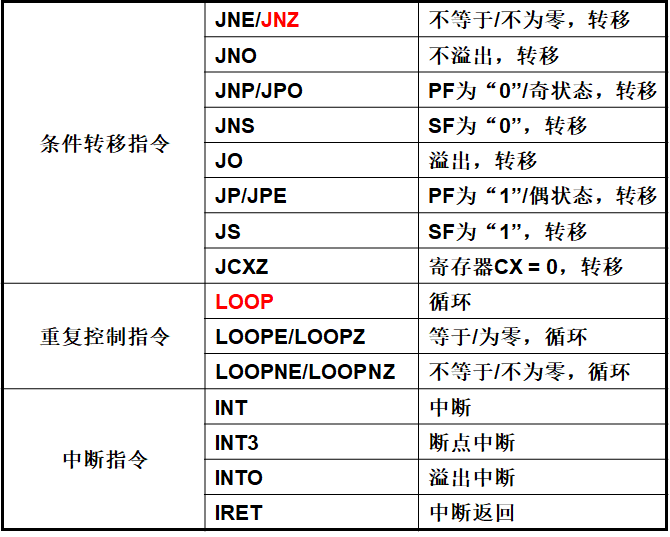 | | | |
|---|---|---|
| 条件转移指令 | JNE/JNZ | 不等于/不为零，转移 |
| | JNO | 不溢出，转移 |
| | JNP/JPO | PF为“0”/奇状态，转移 |
| | JNS | SF为“0”，转移 |
| | JO | 溢出，转移 |
| | JP/JPE | PF为“1”/偶状态，转移 |
| | JS | SF为“1”，转移 |
| | JCXZ | 寄存器CX = 0，转移 |
| 重复控制指令 | LOOP | 循环 |
| | LOOPE/LOOPZ | 等于/为零，循环 |
| | LOOPNE/LOOPNZ | 不等于/不为零，循环 |
| 中断指令 | INT | 中断 |
| | INT3 | 断点中断 |
| | INTO | 溢出中断 |
| | IRET | 中断返回 |